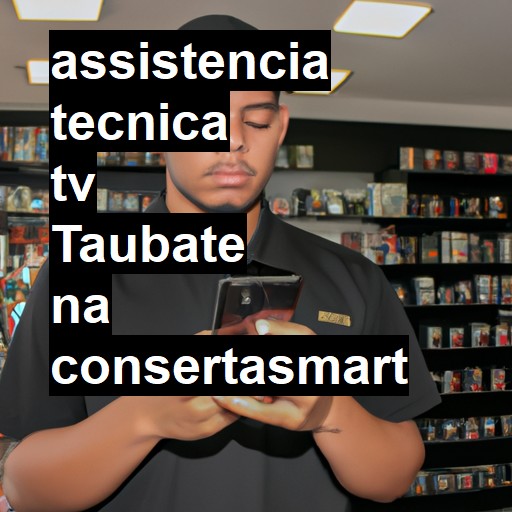 assistencia tecnica tv Taubate na consertasmart